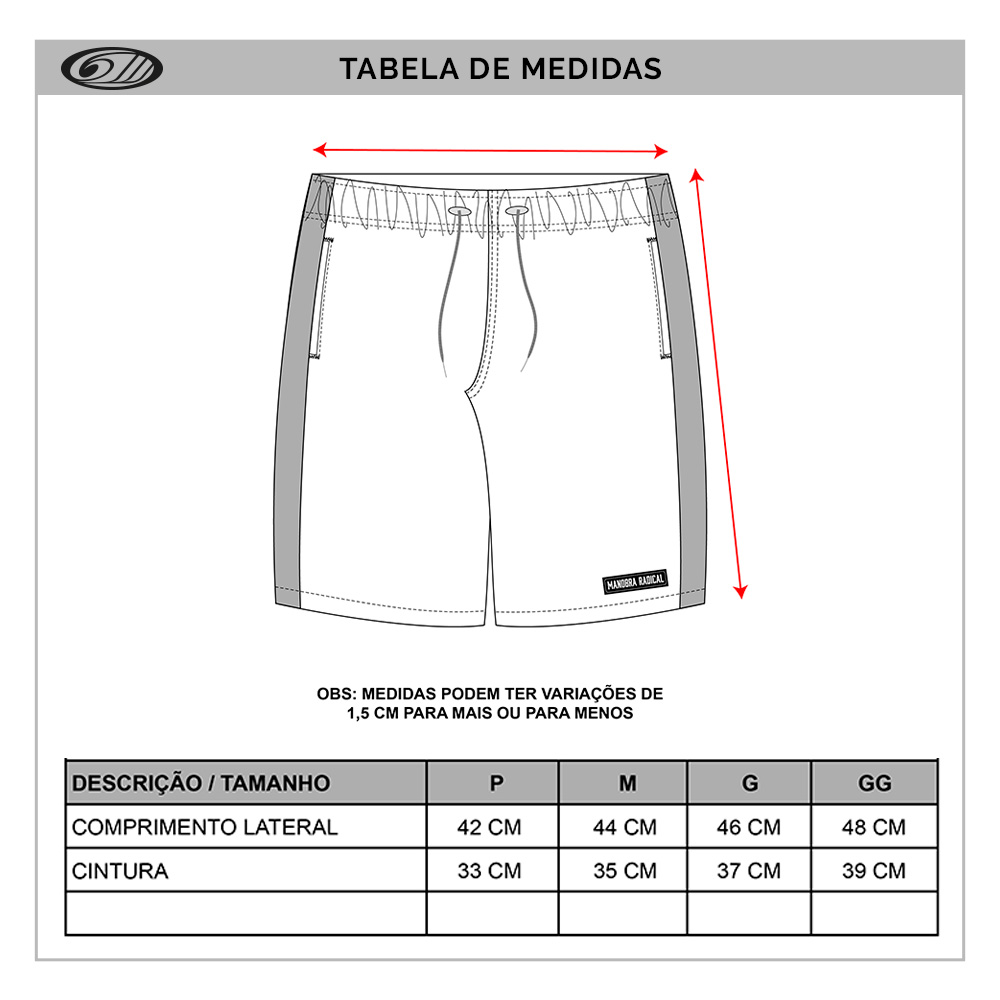 TABELA DE MEDIDAS

MANOBRA RADICAL

OBS: MEDIDAS PODEM TER VARIAÇÕES DE 1,5 CM PARA MAIS OU PARA MENOS

| DESCRIÇÃO / TAMANHO | P | M | G | GG |
|---|---|---|---|---|
| COMPRIMENTO LATERAL | 42 CM | 44 CM | 46 CM | 48 CM |
| CINTURA | 33 CM | 35 CM | 37 CM | 39 CM |
| | | | | |